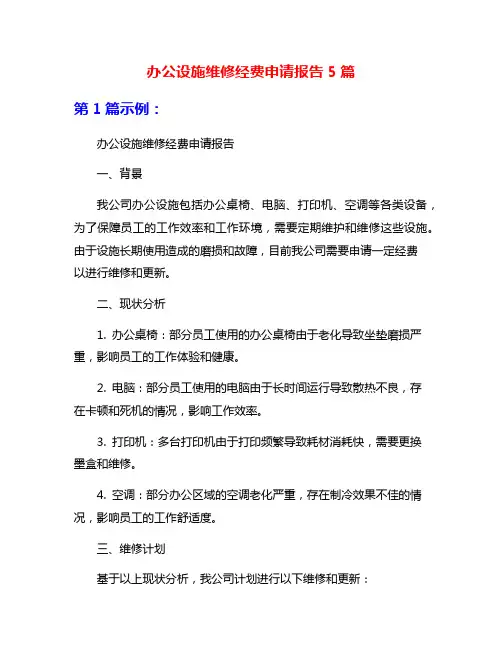 办公设施维修经费申请报告 5 篇

第 1 篇示例：

办公设施维修经费申请报告

一、背景

我公司办公设施包括办公桌椅、电脑、打印机、空调等各类设备，为了保障员工的工作效率和工作环境，需要定期维护和维修这些设施。由于设施长期使用造成的磨损和故障，目前我公司需要申请一定经费以进行维修和更新。

二、现状分析

1. 办公桌椅：部分员工使用的办公桌椅由于老化导致坐垫磨损严重，影响员工的工作体验和健康。

2. 电脑：部分员工使用的电脑由于长时间运行导致散热不良，存在卡顿和死机的情况，影响工作效率。

3. 打印机：多台打印机由于打印频繁导致耗材消耗快，需要更换墨盒和维修。

4. 空调：部分办公区域的空调老化严重，存在制冷效果不佳的情况，影响员工的工作舒适度。

三、维修计划

基于以上现状分析，我公司计划进行以下维修和更新：